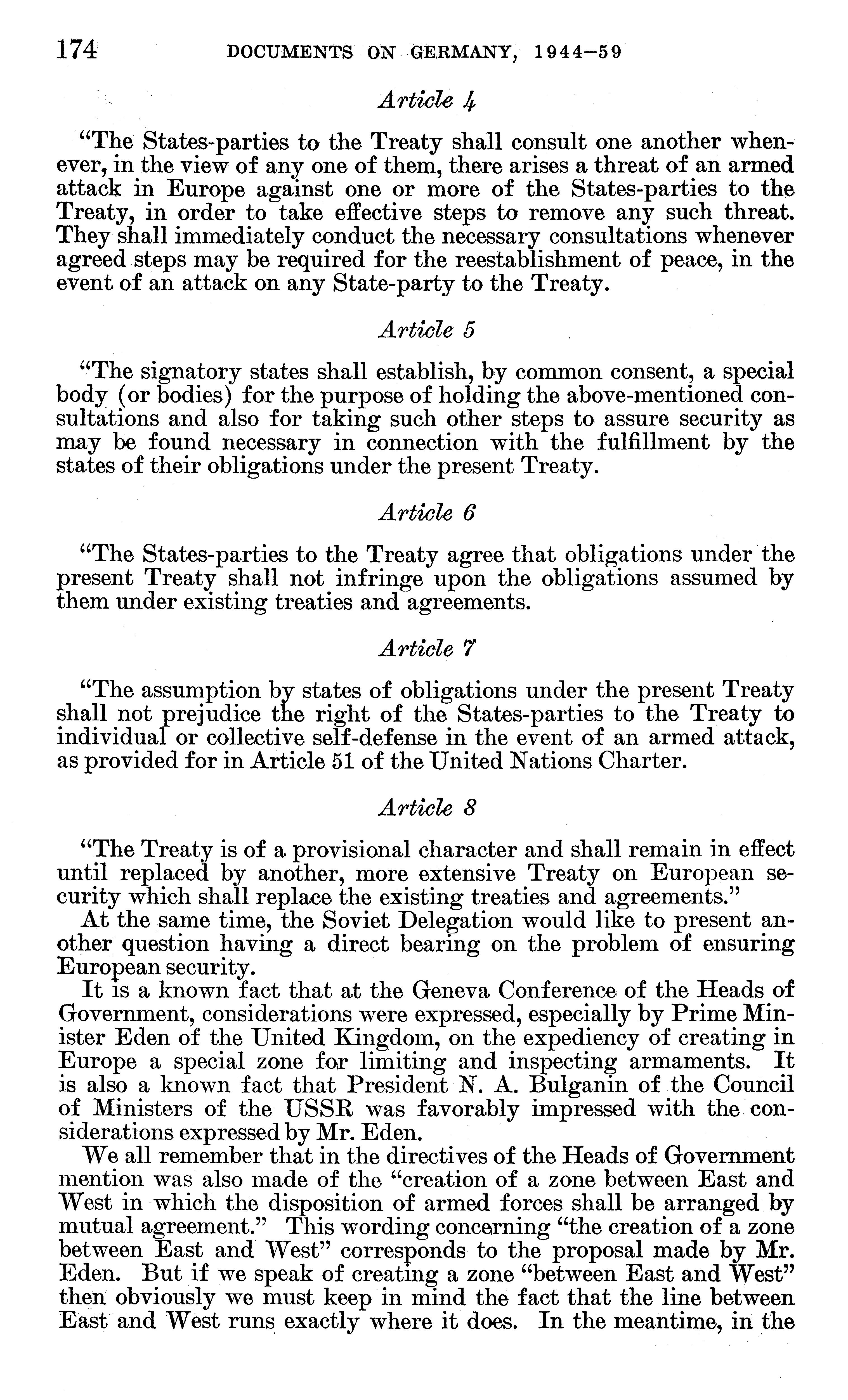 174 DOCUMENTS ON GERMANY, 1944–59

Article 4

"The States-parties to the Treaty shall consult one another whenever, in the view of any one of them, there arises a threat of an armed attack in Europe against one or more of the States-parties to the Treaty, in order to take effective steps to remove any such threat. They shall immediately conduct the necessary consultations whenever agreed steps may be required for the reestablishment of peace, in the event of an attack on any State-party to the Treaty.

Article 5

"The signatory states shall establish, by common consent, a special body (or bodies) for the purpose of holding the above-mentioned consultations and also for taking such other steps to assure security as may be found necessary in connection with the fulfillment by the states of their obligations under the present Treaty.

Article 6

"The States-parties to the Treaty agree that obligations under the present Treaty shall not infringe upon the obligations assumed by them under existing treaties and agreements.

Article 7

"The assumption by states of obligations under the present Treaty shall not prejudice the right of the States-parties to the Treaty to individual or collective self-defense in the event of an armed attack, as provided for in Article 51 of the United Nations Charter.

Article 8

"The Treaty is of a provisional character and shall remain in effect until replaced by another, more extensive Treaty on European security which shall replace the existing treaties and agreements."

At the same time, the Soviet Delegation would like to present another question having a direct bearing on the problem of ensuring European security.

It is a known fact that at the Geneva Conference of the Heads of Government, considerations were expressed, especially by Prime Minister Eden of the United Kingdom, on the expediency of creating in Europe a special zone for limiting and inspecting armaments. It is also a known fact that President N. A. Bulganin of the Council of Ministers of the USSR was favorably impressed with the considerations expressed by Mr. Eden.

We all remember that in the directives of the Heads of Government mention was also made of the "creation of a zone between East and West in which the disposition of armed forces shall be arranged by mutual agreement." This wording concerning "the creation of a zone between East and West" corresponds to the proposal made by Mr. Eden. But if we speak of creating a zone "between East and West" then obviously we must keep in mind the fact that the line between East and West runs exactly where it does. In the meantime, in the